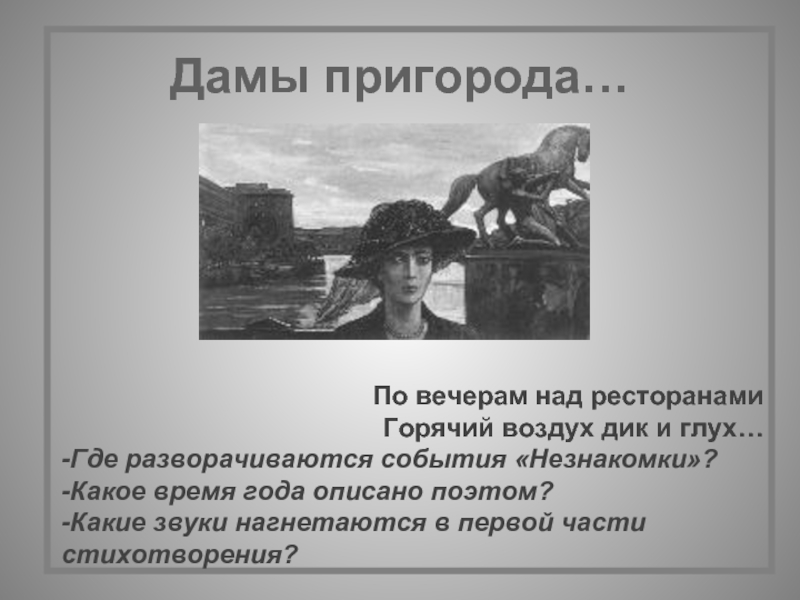 Дамы пригорода…

По вечерам над ресторанами
Горячий воздух дик и глух…

-Где разворачиваются события «Незнакомки»?
-Какое время года описано поэтом?
-Какие звуки нагнетаются в первой части стихотворения?